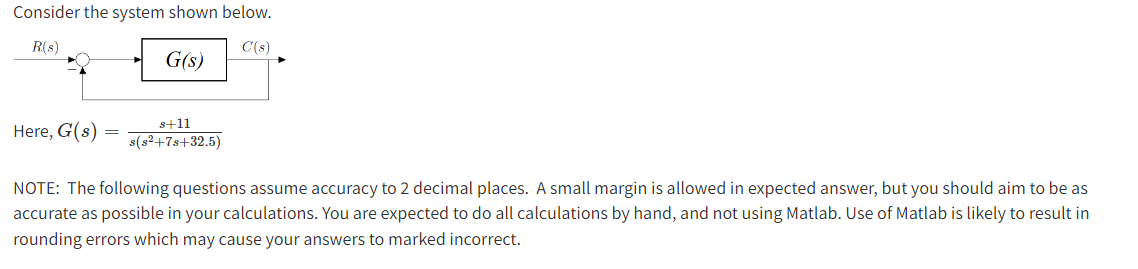 Consider the system shown below.

$R(s)$

$G(s)$

$C(s)$

Here, $G(s) = \frac{s+11}{s(s^2+7s+32.5)}$

NOTE: The following questions assume accuracy to 2 decimal places. A small margin is allowed in expected answer, but you should aim to be as accurate as possible in your calculations. You are expected to do all calculations by hand, and not using Matlab. Use of Matlab is likely to result in rounding errors which may cause your answers to marked incorrect.